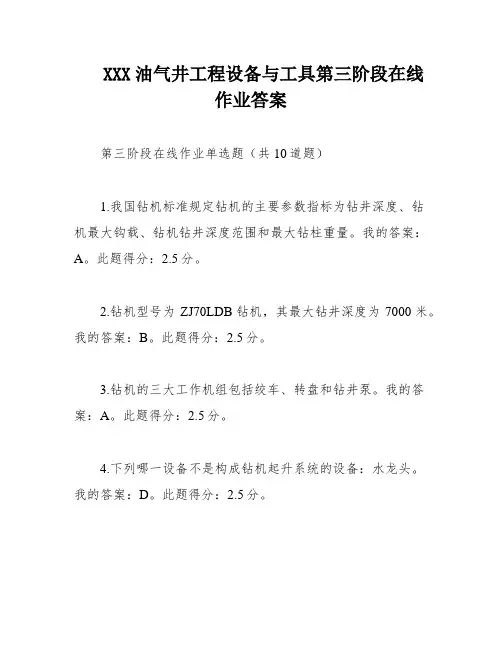 XXX 油气井工程设备与工具第三阶段在线作业答案

第三阶段在线作业单选题（共 10 道题）

1.我国钻机标准规定钻机的主要参数指标为钻井深度、钻机最大钩载、钻机钻井深度范围和最大钻柱重量。我的答案：A。此题得分：2.5 分。

2.钻机型号为 ZJ70LDB 钻机，其最大钻井深度为 7000 米。我的答案：B。此题得分：2.5 分。

3.钻机的三大工作机组包括绞车、转盘和钻井泵。我的答案：A。此题得分：2.5 分。

4.下列哪一设备不是构成钻机起升系统的设备：水龙头。我的答案：D。此题得分：2.5 分。